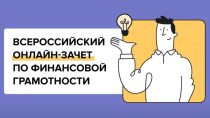 ВСЕРОССИЙСКИЙ ОНЛАЙН-ЗАЧЕТ ПО ФИНАНСОВОЙ ГРАМОТНОСТИ